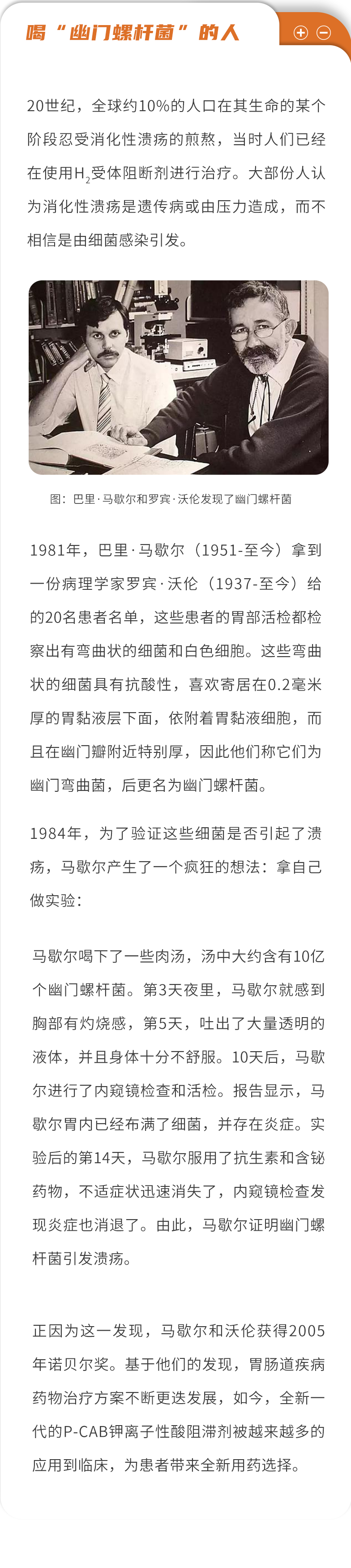 喝“幽门螺杆菌”的人

20世纪，全球约10%的人口在其生命的某个阶段忍受消化性溃疡的煎熬，当时人们已经在使用$H_2$受体阻断剂进行治疗。大部份人认为消化性溃疡是遗传病或由压力造成，而不相信是由细菌感染引发。

图：巴里·马歇尔和罗宾·沃伦发现了幽门螺杆菌

1981年，巴里·马歇尔（1951-至今）拿到一份病理学家罗宾·沃伦（1937-至今）给的20名患者名单，这些患者的胃部活检都检察出有弯曲状的细菌和白色细胞。这些弯曲状的细菌具有抗酸性，喜欢寄居在0.2毫米厚的胃黏液层下面，依附着胃黏液细胞，而且在幽门瓣附近特别厚，因此他们称它们为幽门弯曲菌，后更名为幽门螺杆菌。

1984年，为了验证这些细菌是否引起了溃疡，马歇尔产生了一个疯狂的想法：拿自己做实验：

马歇尔喝下了一些肉汤，汤中大约含有10亿个幽门螺杆菌。第3天夜里，马歇尔就感到胸部有灼烧感，第5天，吐出了大量透明的液体，并且身体十分不舒服。10天后，马歇尔进行了内窥镜检查和活检。报告显示，马歇尔胃内已经布满了细菌，并存在炎症。实验后的第14天，马歇尔服用了抗生素和含铋药物，不适症状迅速消失了，内窥镜检查发现炎症也消退了。由此，马歇尔证明幽门螺杆菌引发溃疡。

正因为这一发现，马歇尔和沃伦获得2005年诺贝尔奖。基于他们的发现，胃肠道疾病药物治疗方案不断更迭发展，如今，全新一代的P-CAB钾离子性酸阻滞剂被越来越多的应用到临床，为患者带来全新用药选择。